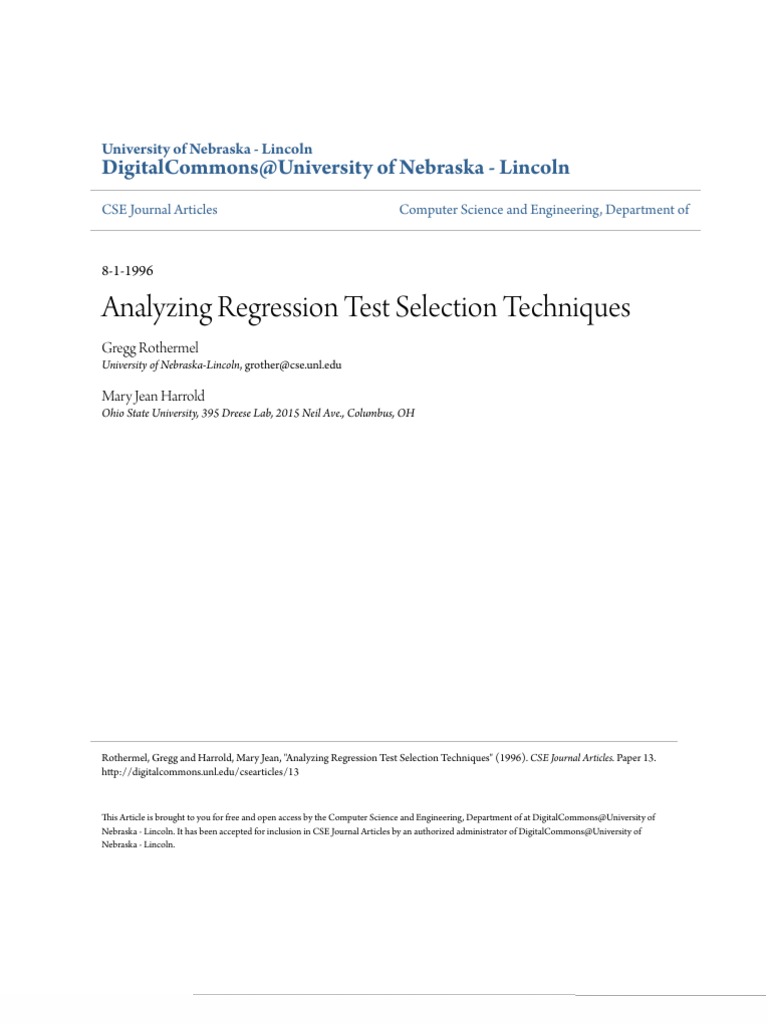 University of Nebraska - Lincoln
DigitalCommons@University of Nebraska - Lincoln

CSE Journal Articles

Computer Science and Engineering, Department of

8-1-1996

Analyzing Regression Test Selection Techniques

Gregg Rothermel
University of Nebraska-Lincoln, grother@cse.unl.edu

Mary Jean Harrold
Ohio State University, 395 Dreese Lab, 2015 Neil Ave., Columbus, OH

Rothermel, Gregg and Harrold, Mary Jean, "Analyzing Regression Test Selection Techniques" (1996). CSE Journal Articles. Paper 13. http://digitalcommons.unl.edu/csearticles/13

This Article is brought to you for free and open access by the Computer Science and Engineering, Department of at DigitalCommons@University of Nebraska - Lincoln. It has been accepted for inclusion in CSE Journal Articles by an authorized administrator of DigitalCommons@University of Nebraska - Lincoln.